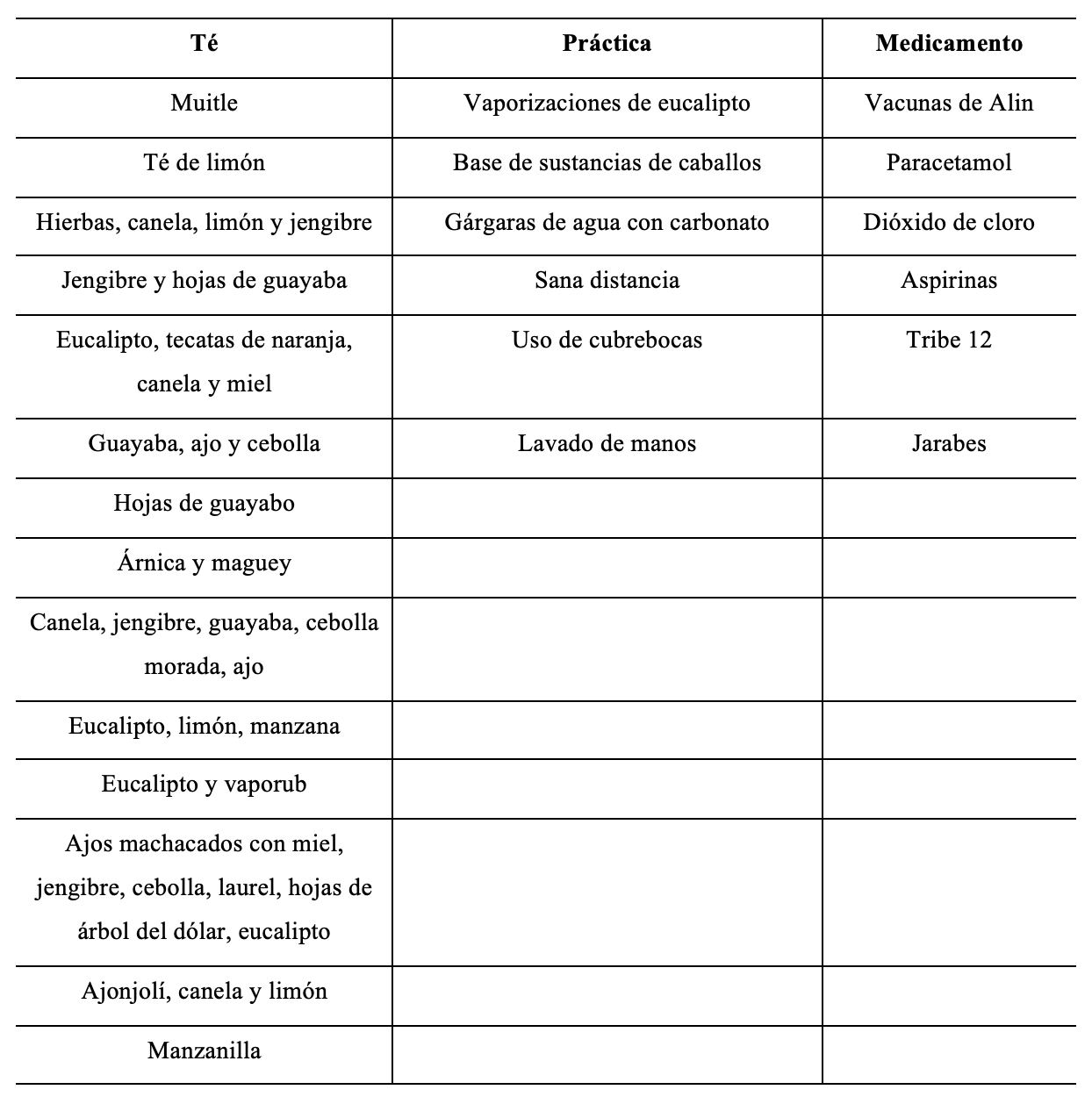 | Té | Práctica | Medicamento |
|---|---|---|
| Muitle | Vaporizaciones de eucalipto | Vacunas de Alin |
| Té de limón | Base de sustancias de caballos | Paracetamol |
| Hierbas, canela, limón y jengibre | Gárgaras de agua con carbonato | Dióxido de cloro |
| Jengibre y hojas de guayaba | Sana distancia | Aspirinas |
| Eucalipto, tecatas de naranja, canela y miel | Uso de cubrebocas | Tribe 12 |
| Guayaba, ajo y cebolla | Lavado de manos | Jarabes |
| Hojas de guayabo | | |
| Árnica y maguey | | |
| Canela, jengibre, guayaba, cebolla morada, ajo | | |
| Eucalipto, limón, manzana | | |
| Eucalipto y vaporub | | |
| Ajos machacados con miel, jengibre, cebolla, laurel, hojas de árbol del dólar, eucalipto | | |
| Ajonjolí, canela y limón | | |
| Manzanilla | | |